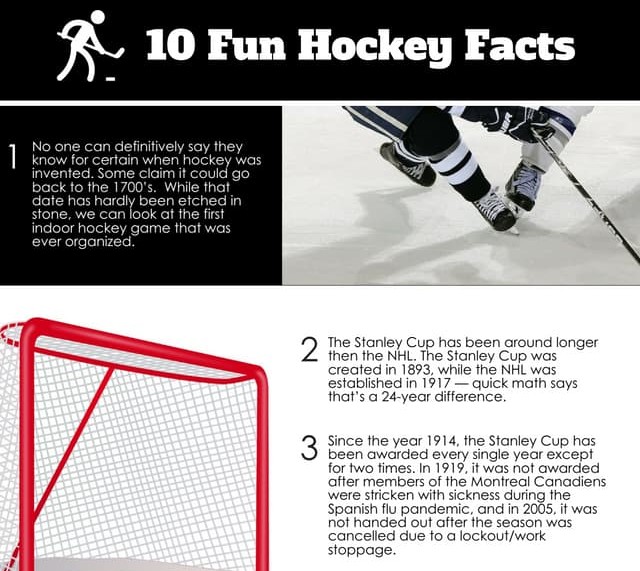 10 Fun Hockey Facts

1 No one can definitively say they know for certain when hockey was invented. Some claim it could go back to the 1700's. While that date has hardly been etched in stone, we can look at the first indoor hockey game that was ever organized.

2 The Stanley Cup has been around longer then the NHL. The Stanley Cup was created in 1893, while the NHL was established in 1917 — quick math says that's a 24-year difference.

3 Since the year 1914, the Stanley Cup has been awarded every single year except for two times. In 1919, it was not awarded after members of the Montreal Canadiens were stricken with sickness during the Spanish flu pandemic, and in 2005, it was not handed out after the season was cancelled due to a lockout/work stoppage.